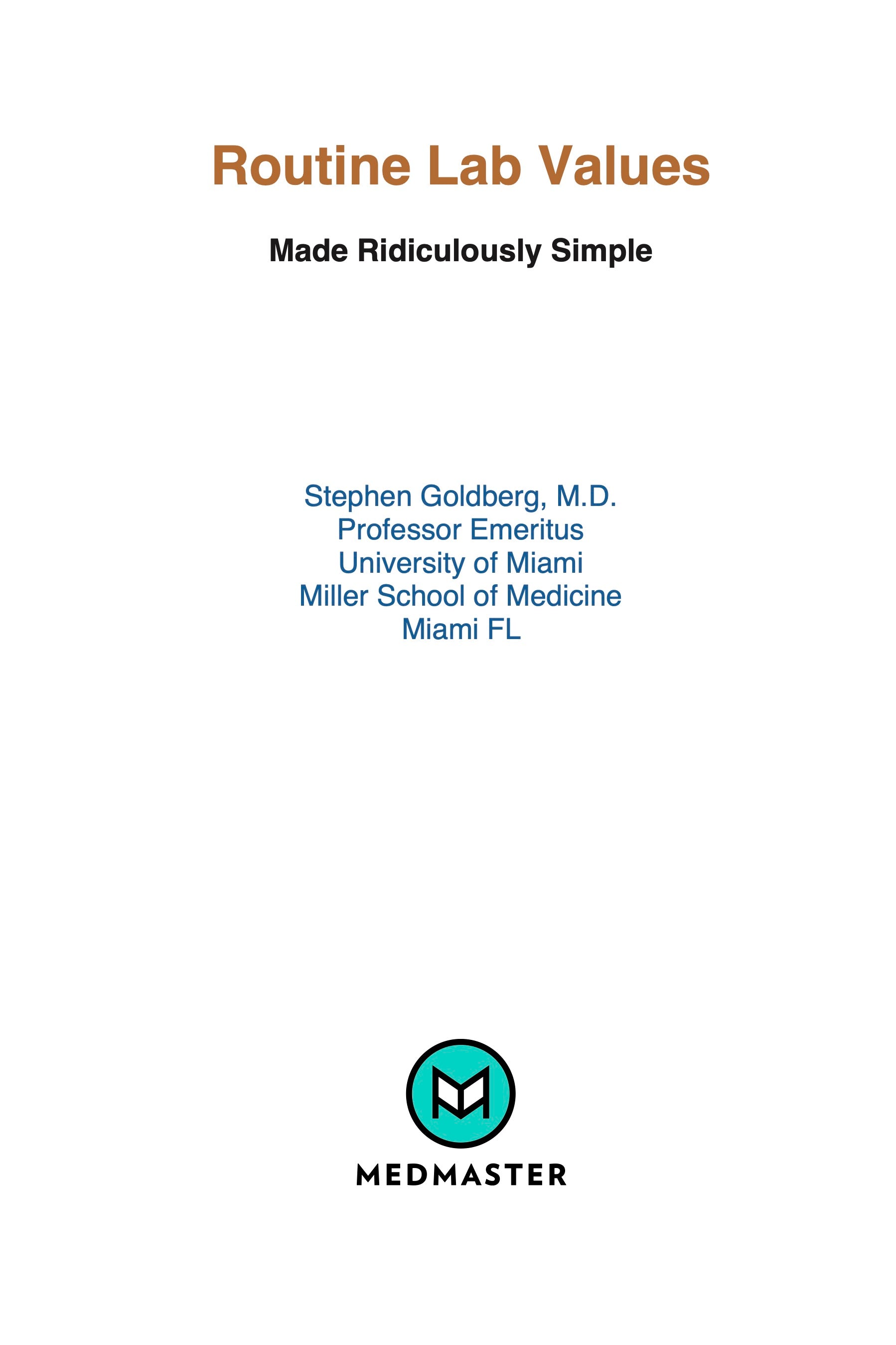 Routine Lab Values

Made Ridiculously Simple

Stephen Goldberg, M.D.
Professor Emeritus
University of Miami
Miller School of Medicine
Miami FL

MEDMASTER